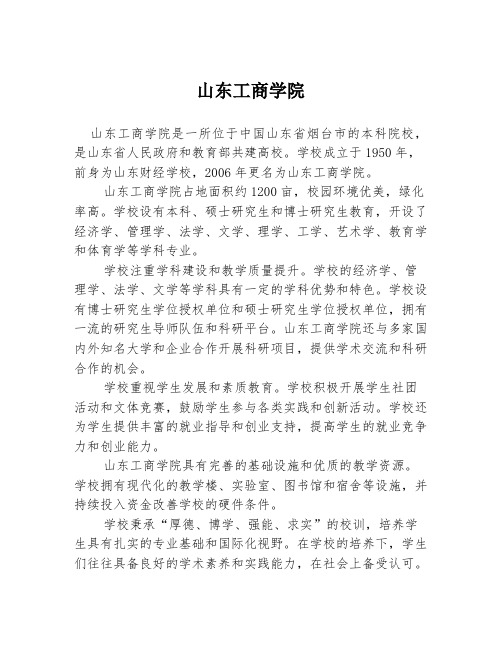 山东工商学院

山东工商学院是一所位于中国山东省烟台市的本科院校，是山东省人民政府和教育部共建高校。学校成立于1950年，前身为山东财经学校，2006年更名为山东工商学院。

山东工商学院占地面积约1200亩，校园环境优美，绿化率高。学校设有本科、硕士研究生和博士研究生教育，开设了经济学、管理学、法学、文学、理学、工学、艺术学、教育学和体育学等学科专业。

学校注重学科建设和教学质量提升。学校的经济学、管理学、法学、文学等学科具有一定的学科优势和特色。学校设有博士研究生学位授权单位和硕士研究生学位授权单位，拥有一流的研究生导师队伍和科研平台。山东工商学院还与多家国内外知名大学和企业合作开展科研项目，提供学术交流和科研合作的机会。

学校重视学生发展和素质教育。学校积极开展学生社团活动和文体竞赛，鼓励学生参与各类实践和创新活动。学校还为学生提供丰富的就业指导和创业支持，提高学生的就业竞争力和创业能力。

山东工商学院具有完善的基础设施和优质的教学资源。学校拥有现代化的教学楼、实验室、图书馆和宿舍等设施，并持续投入资金改善学校的硬件条件。

学校秉承“厚德、博学、强能、求实”的校训，培养学生具有扎实的专业基础和国际化视野。在学校的培养下，学生们往往具备良好的学术素养和实践能力，在社会上备受认可。